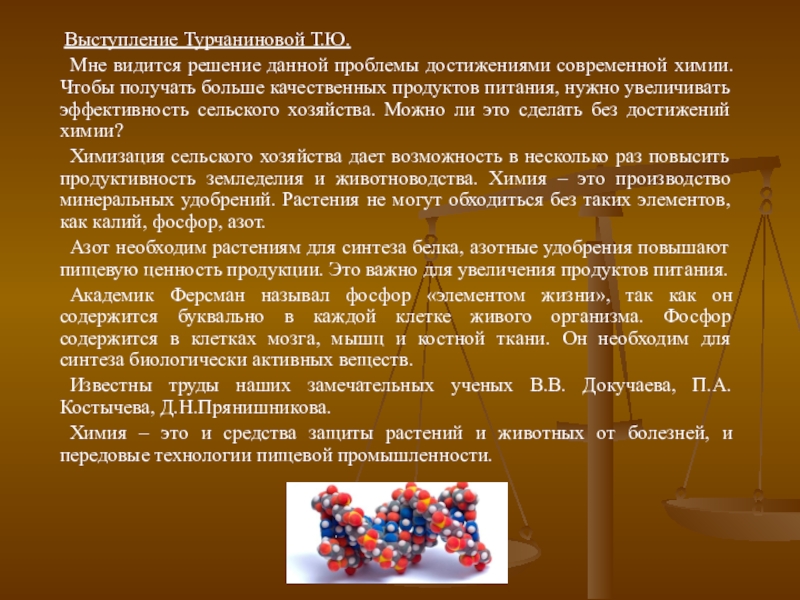 Выступление Турчаниновой Т.Ю.

Мне видится решение данной проблемы достижениями современной химии. Чтобы получать больше качественных продуктов питания, нужно увеличивать эффективность сельского хозяйства. Можно ли это сделать без достижений химии?

Химизация сельского хозяйства дает возможность в несколько раз повысить продуктивность земледелия и животноводства. Химия – это производство минеральных удобрений. Растения не могут обходиться без таких элементов, как калий, фосфор, азот.

Азот необходим растениям для синтеза белка, азотные удобрения повышают пищевую ценность продукции. Это важно для увеличения продуктов питания.

Академик Ферсман называл фосфор «элементом жизни», так как он содержится буквально в каждой клетке живого организма. Фосфор содержится в клетках мозга, мышц и костной ткани. Он необходим для синтеза биологически активных веществ.

Известны труды наших замечательных ученых В.В. Докучаева, П.А. Костычева, Д.Н.Прянишникова.

Химия – это и средства защиты растений и животных от болезней, и передовые технологии пищевой промышленности.